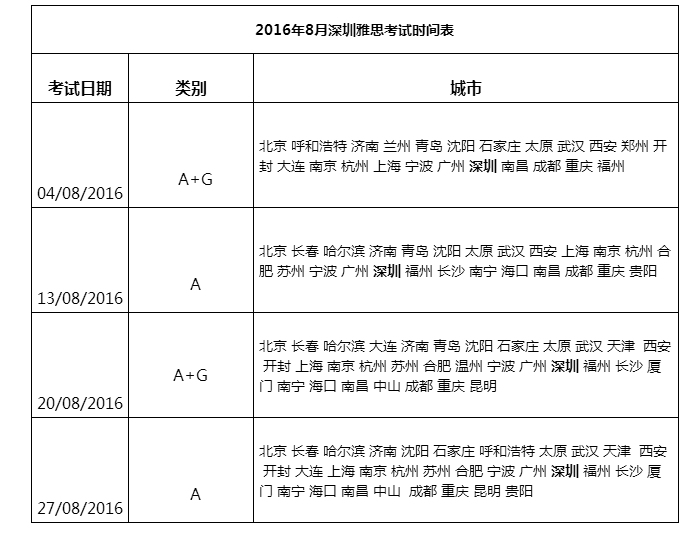 2016年8月深圳雅思考试时间表

| 考试日期 | 类别 | 城市 |
|---|---|---|
| 04/08/2016 | A+G | 北京 呼和浩特 济南 兰州 青岛 沈阳 石家庄 太原 武汉 西安 郑州 开封 大连 南京 杭州 上海 宁波 广州 深圳 南昌 成都 重庆 福州 |
| 13/08/2016 | A | 北京 长春 哈尔滨 济南 青岛 沈阳 太原 武汉 西安 上海 南京 杭州 合肥 苏州 宁波 广州 深圳 福州 长沙 南宁 海口 南昌 成都 重庆 贵阳 |
| 20/08/2016 | A+G | 北京 长春 哈尔滨 大连 济南 青岛 沈阳 石家庄 太原 武汉 天津 西安 开封 上海 南京 杭州 苏州 合肥 温州 宁波 广州 深圳 福州 长沙 厦门 南宁 海口 南昌 中山 成都 重庆 昆明 |
| 27/08/2016 | A | 北京 长春 哈尔滨 济南 沈阳 石家庄 呼和浩特 太原 武汉 天津 西安 开封 大连 上海 南京 杭州 苏州 合肥 宁波 广州 深圳 福州 长沙 厦门 南宁 海口 南昌 中山 成都 重庆 昆明 贵阳 |